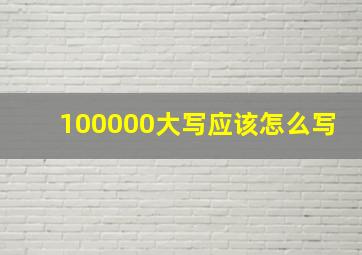 100000大写应该怎么写